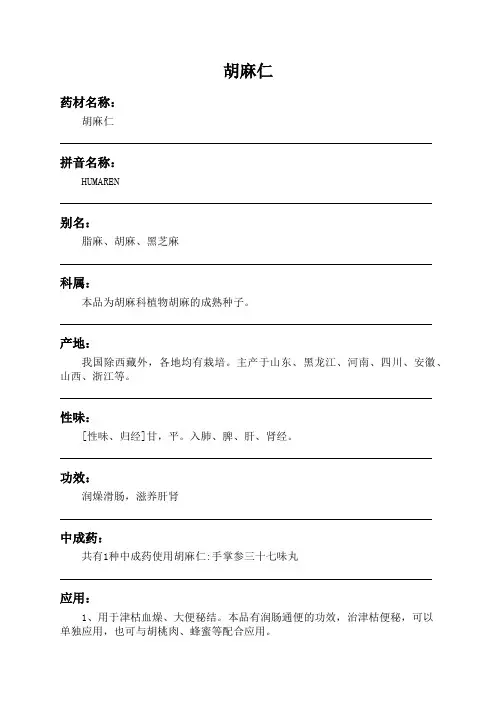 胡麻仁

药材名称：

胡麻仁

拼音名称：

HUMAREN

别名：

脂麻、胡麻、黑芝麻

科属：

本品为胡麻科植物胡麻的成熟种子。

产地：

我国除西藏外，各地均有栽培。主产于山东、黑龙江、河南、四川、安徽、山西、浙江等。

性味：

[性味、归经]甘，平。入肺、脾、肝、肾经。

功效：

润燥滑肠，滋养肝肾

中成药：

共有1种中成药使用胡麻仁:手掌参三十七味丸

应用：

1、用于津枯血燥、大便秘结。本品有润肠通便的功效，治津枯便秘，可以单独应用，也可与胡桃肉、蜂蜜等配合应用。